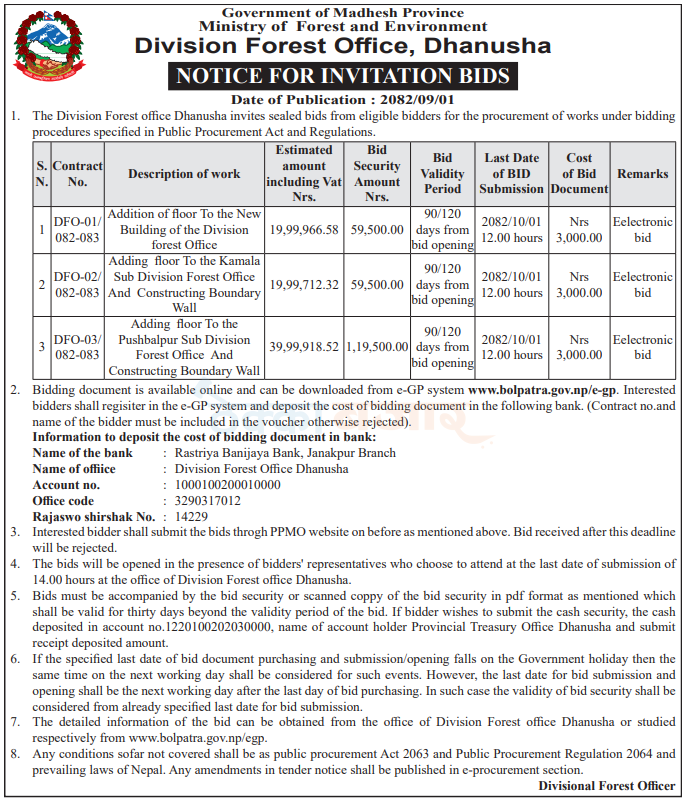 Government of Madhesh Province
Ministry of Forest and Environment
Division Forest Office, Dhanusha

NOTICE FOR INVITATION BIDS

Date of Publication : 2082/09/01

1. The Division Forest office Dhanusha invites sealed bids from eligible bidders for the procurement of works under bidding procedures specified in Public Procurement Act and Regulations.

| S. N. | Contract No. | Description of work | Estimated amount including Vat Nrs. | Bid Security Amount Nrs. | Bid Validity Period | Last Date of BID Submission | Cost of Bid Document | Remarks |
|---|---|---|---|---|---|---|---|---|
| 1 | DFO-01/ 082-083 | Addition of floor To the New Building of the Division forest Office | 19,99,966.58 | 59,500.00 | 90/120 days from bid opening | 2082/10/01 12.00 hours | Nrs 3,000.00 | Eelectronic bid |
| 2 | DFO-02/ 082-083 | Adding floor To the Kamala Sub Division Forest Office And Constructing Boundary Wall | 19,99,712.32 | 59,500.00 | 90/120 days from bid opening | 2082/10/01 12.00 hours | Nrs 3,000.00 | Eelectronic bid |
| 3 | DFO-03/ 082-083 | Adding floor To the Pushbalpur Sub Division Forest Office And Constructing Boundary Wall | 39,99,918.52 | 1,19,500.00 | 90/120 days from bid opening | 2082/10/01 12.00 hours | Nrs 3,000.00 | Eelectronic bid |

2. Bidding document is available online and can be downloaded from e-GP system www.bolpatra.gov.np/e-gp. Interested bidders shall regisiter in the e-GP system and deposit the cost of bidding document in the following bank. (Contract no.and name of the bidder must be included in the voucher otherwise rejected).
Information to deposit the cost of bidding document in bank:
Name of the bank : Rastriya Banijaya Bank, Janakpur Branch
Name of offiice : Division Forest Office Dhanusha
Account no. : 1000100200010000
Office code : 3290317012
Rajaswo shirshak No. : 14229
3. Interested bidder shall submit the bids throgh PPMO website on before as mentioned above. Bid received after this deadline will be rejected.
4. The bids will be opened in the presence of bidders' representatives who choose to attend at the last date of submission of 14.00 hours at the office of Division Forest office Dhanusha.
5. Bids must be accompanied by the bid security or scanned coppy of the bid security in pdf format as mentioned which shall be valid for thirty days beyond the validity period of the bid. If bidder wishes to submit the cash security, the cash deposited in account no.1220100202030000, name of account holder Provincial Treasury Office Dhanusha and submit receipt deposited amount.
6. If the specified last date of bid document purchasing and submission/opening falls on the Government holiday then the same time on the next working day shall be considered for such events. However, the last date for bid submission and opening shall be the next working day after the last day of bid purchasing. In such case the validity of bid security shall be considered from already specified last date for bid submission.
7. The detailed information of the bid can be obtained from the office of Division Forest office Dhanusha or studied respectively from www.bolpatra.gov.np/egp.
8. Any conditions sofar not covered shall be as public procurement Act 2063 and Public Procurement Regulation 2064 and prevailing laws of Nepal. Any amendments in tender notice shall be published in e-procurement section.

Divisional Forest Officer